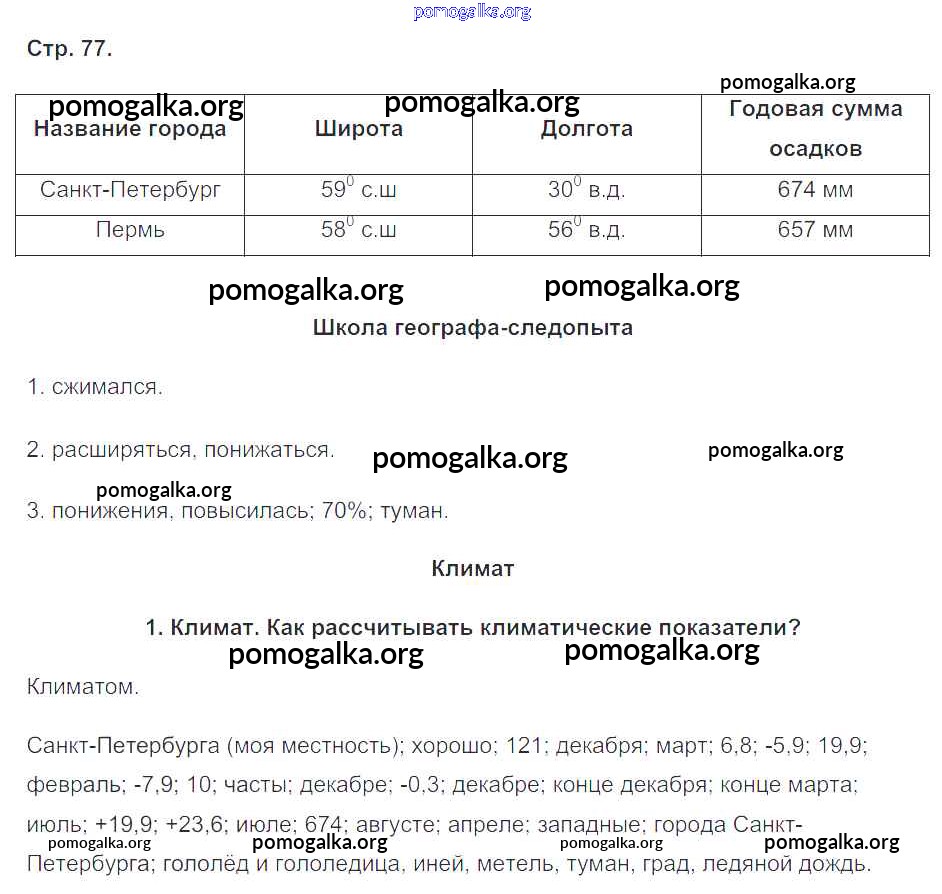 pomogalka.org

Стр. 77.

pomogalka.org pomogalka.org pomogalka.org

| Название города | Широта | Долгота | Годовая сумма осадков |
|---|---|---|---|
| Санкт-Петербург | $59^0$ с.ш | $30^0$ в.д. | 674 мм |
| Пермь | $58^0$ с.ш | $56^0$ в.д. | 657 мм |

pomogalka.org pomogalka.org

Школа географа-следопыта

1. сжимался.

2. расширяться, понижаться. pomogalka.org pomogalka.org

pomogalka.org

3. понижения, повысилась; 70%; туман.

Климат

1. Климат. Как рассчитывать климатические показатели?

pomogalka.org pomogalka.org

Климатом.

Санкт-Петербурга (моя местность); хорошо; 121; декабря; март; 6,8; -5,9; 19,9; февраль; -7,9; 10; часты; декабре; -0,3; декабре; конце декабря; конце марта; июль; +19,9; +23,6; июле; 674; августе; апреле; западные; города Санкт-Петербурга; гололёд и гололедица, иней, метель, туман, град, ледяной дождь.

pomogalka.org pomogalka.org pomogalka.org pomogalka.org